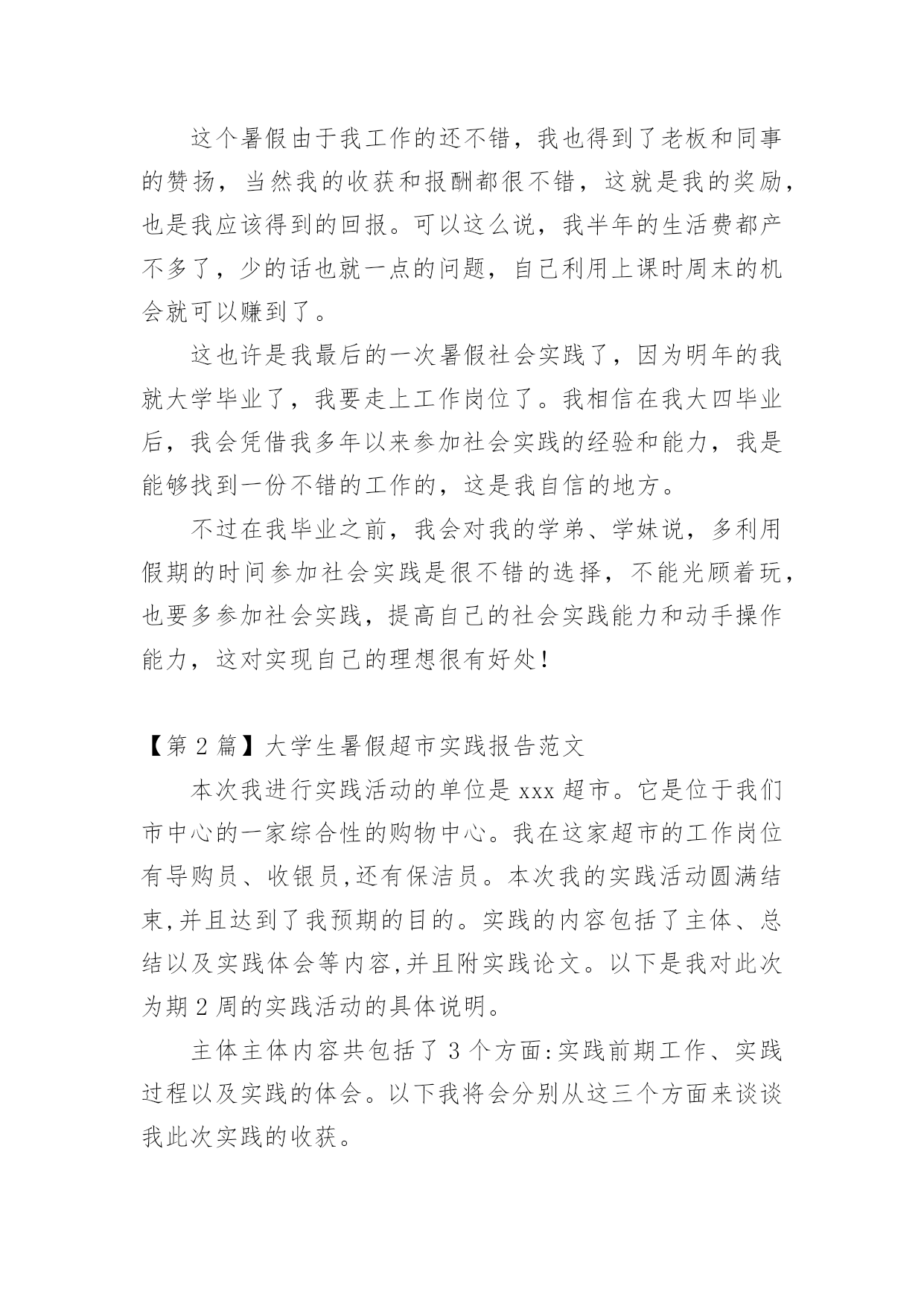 这个暑假由于我工作的还不错，我也得到了老板和同事的赞扬，当然我的收获和报酬都很不错，这就是我的奖励，也是我应该得到的回报。可以这么说，我半年的生活费都产不多了，少的话也就一点的问题，自己利用上课时周末的机会就可以赚到了。

这也许是我最后的一次暑假社会实践了，因为明年的我就大学毕业了，我要走上工作岗位了。我相信在我大四毕业后，我会凭借我多年以来参加社会实践的经验和能力，我是能够找到一份不错的工作的，这是我自信的地方。

不过在我毕业之前，我会对我的学弟、学妹说，多利用假期的时间参加社会实践是很不错的选择，不能光顾着玩，也要多参加社会实践，提高自己的社会实践能力和动手操作能力，这对实现自己的理想很有好处！

【第 2 篇】大学生暑假超市实践报告范文

本次我进行实践活动的单位是 xxx 超市。它是位于我们市中心的一家综合性的购物中心。我在这家超市的工作岗位有导购员、收银员,还有保洁员。本次我的实践活动圆满结束,并且达到了我预期的目的。实践的内容包括了主体、总结以及实践体会等内容,并且附实践论文。以下是我对此次为期 2 周的实践活动的具体说明。

主体主体内容共包括了 3 个方面:实践前期工作、实践过程以及实践的体会。以下我将会分别从这三个方面来谈谈我此次实践的收获。